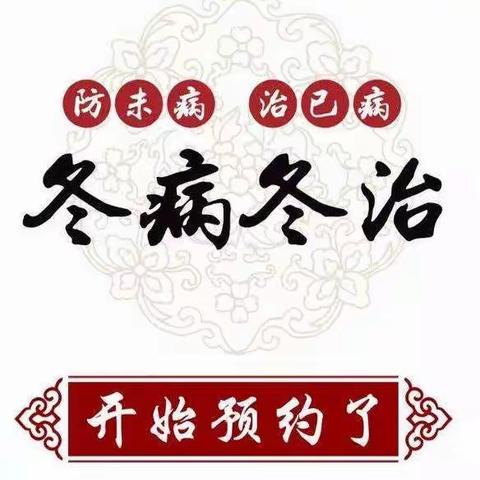 防未病 治已病

冬病冬治

开始预约了